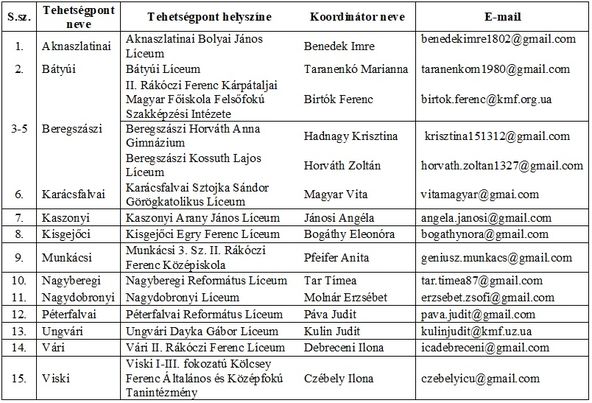 | S.sz. | Tehetségpont neve | Tehetségpont helyszíne | Koordinátor neve | E-mail |
|---|---|---|---|---|
| 1. | Aknaszlatinai | Aknaszlatinai Bolyai János Líceum | Benedek Imre | benedekimre1802@gmail.com |
| 2. | Bátyúi | Bátyúi Líceum | Taranenkó Marianna | taranenkom1980@gmail.com |
| 3-5 | Beregszászi | II. Rákóczi Ferenc Kárpátaljai Magyar Főiskola Felsőfokú Szakképzési Intézete | Birtók Ferenc | birtok.ferenc@kmf.org.ua |
| | | Beregszászi Horváth Anna Gimnázium | Hadnagy Krisztina | krisztina151312@gmail.com |
| | | Beregszászi Kossuth Lajos Líceum | Horváth Zoltán | horvath.zoltan1327@gmail.com |
| 6. | Karácsfalvai | Karácsfalvai Sztojka Sándor Görögkatolikus Líceum | Magyar Vita | vitamagyar@gmai.com |
| 7. | Kaszonyi | Kaszonyi Arany János Líceum | Jánosi Angéla | angela.janosi@gmail.com |
| 8. | Kisgejőci | Kisgejőci Egry Ferenc Líceum | Bogáthy Eleonóra | bogathynora@gmail.com |
| 9. | Munkácsi | Munkácsi 3. Sz. II. Rákóczi Ferenc Középiskola | Pfeifer Anita | geniusz.munkacs@gmail.com |
| 10. | Nagyberegi | Nagyberegi Református Líceum | Tar Tímea | tar.timea87@gmail.com |
| 11. | Nagydobronyi | Nagydobronyi Líceum | Molnár Erzsébet | erzsebet.zsofi@gmail.com |
| 12. | Péterfalvai | Péterfalvai Református Líceum | Páva Judit | pava.judit@gmail.com |
| 13. | Ungvári | Ungvári Dayka Gábor Líceum | Kulin Judit | kulinjudit@kmf.uz.ua |
| 14. | Vári | Vári II. Rákóczi Ferenc Líceum | Debreceni Ilona | icadebreceni@gmail.com |
| 15. | Viski | Viski I-III. fokozatú Kölcsey Ferenc Általános és Középfokú Tanintézmény | Czébely Ilona | czebelyicu@gmail.com |